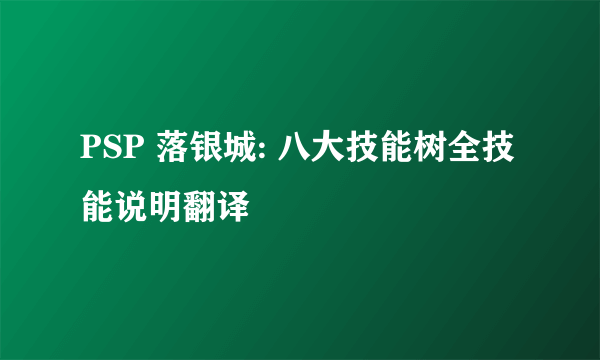 PSP 落银城: 八大技能树全技能说明翻译